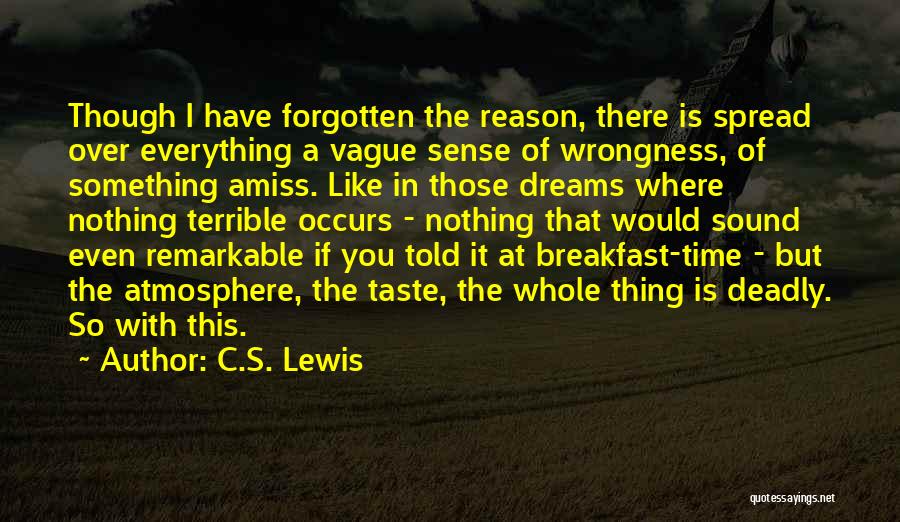 Though I have forgotten the reason, there is spread over everything a vague sense of wrongness, of something amiss. Like in those dreams where nothing terrible occurs - nothing that would sound even remarkable if you told it at breakfast-time - but the atmosphere, the taste, the whole thing is deadly. So with this.

~ Author: C.S. Lewis

quotessayings.net